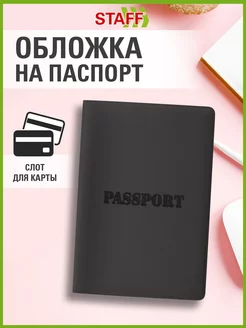 STAFF

ОБЛОЖКА НА ПАСПОРТ

СЛОТ ДЛЯ КАРТЫ

PASSPORT